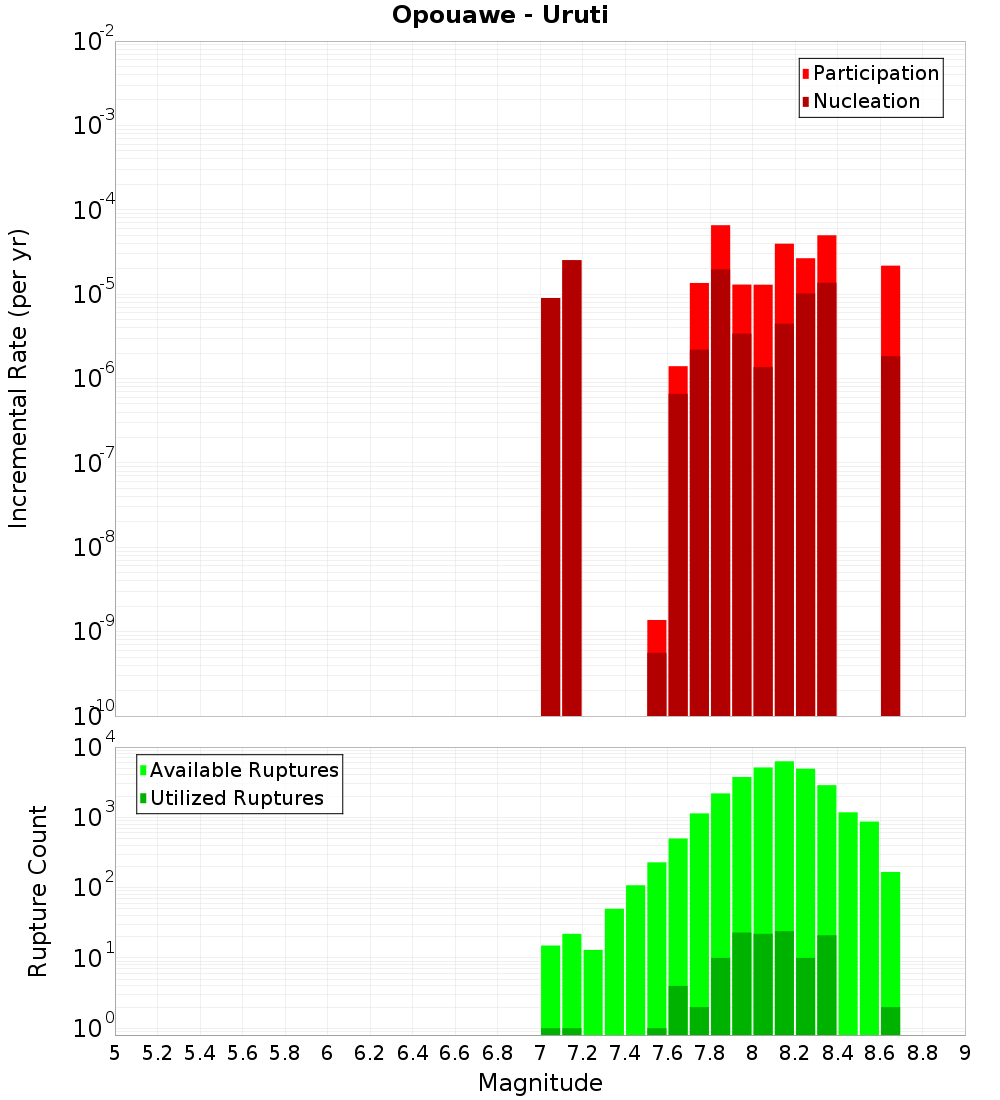 Opouawe - Uruti

Participation
Nucleation

Incremental Rate (per yr)

$10^{-2}$
$10^{-3}$
$10^{-4}$
$10^{-5}$
$10^{-6}$
$10^{-7}$
$10^{-8}$
$10^{-9}$
$10^{-10}$

Available Ruptures
Utilized Ruptures

Rupture Count

$10^{4}$
$10^{3}$
$10^{2}$
$10^{1}$
$10^{0}$

5 5.2 5.4 5.6 5.8 6 6.2 6.4 6.6 6.8 7 7.2 7.4 7.6 7.8 8 8.2 8.4 8.6 8.8 9

Magnitude